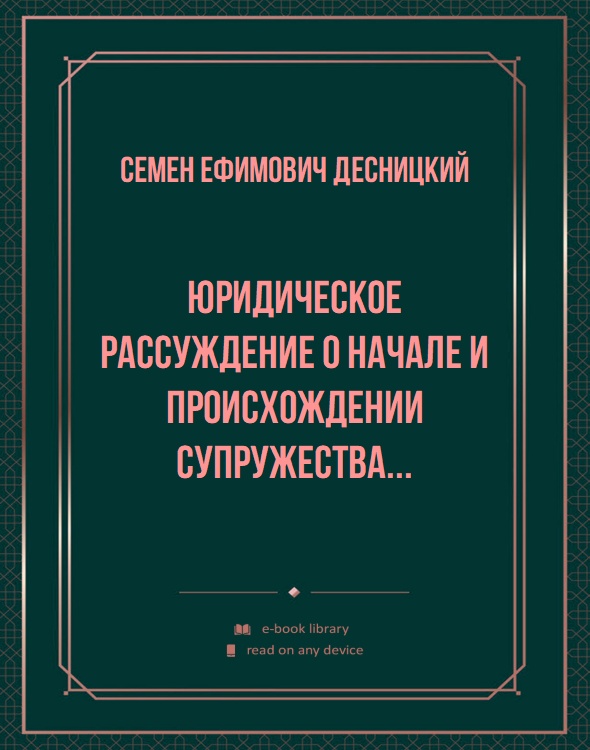 СЕМЕН ЕФИМОВИЧ ДЕСНИЦКИЙ

ЮРИДИЧЕСКОЕ РАССУЖДЕНИЕ О НАЧАЛЕ И ПРОИСХОЖДЕНИИ СУПРУЖЕСТВА...

e-book library
read on any device